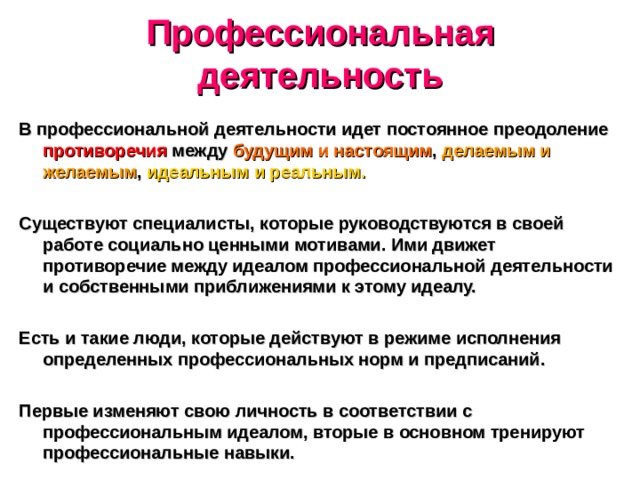 Профессиональная деятельность

В профессиональной деятельности идет постоянное преодоление противоречия между будущим и настоящим, делаемым и желаемым, идеальным и реальным.

Существуют специалисты, которые руководствуются в своей работе социально ценными мотивами. Ими движет противоречие между идеалом профессиональной деятельности и собственными приближениями к этому идеалу.

Есть и такие люди, которые действуют в режиме исполнения определенных профессиональных норм и предписаний.

Первые изменяют свою личность в соответствии с профессиональным идеалом, вторые в основном тренируют профессиональные навыки.